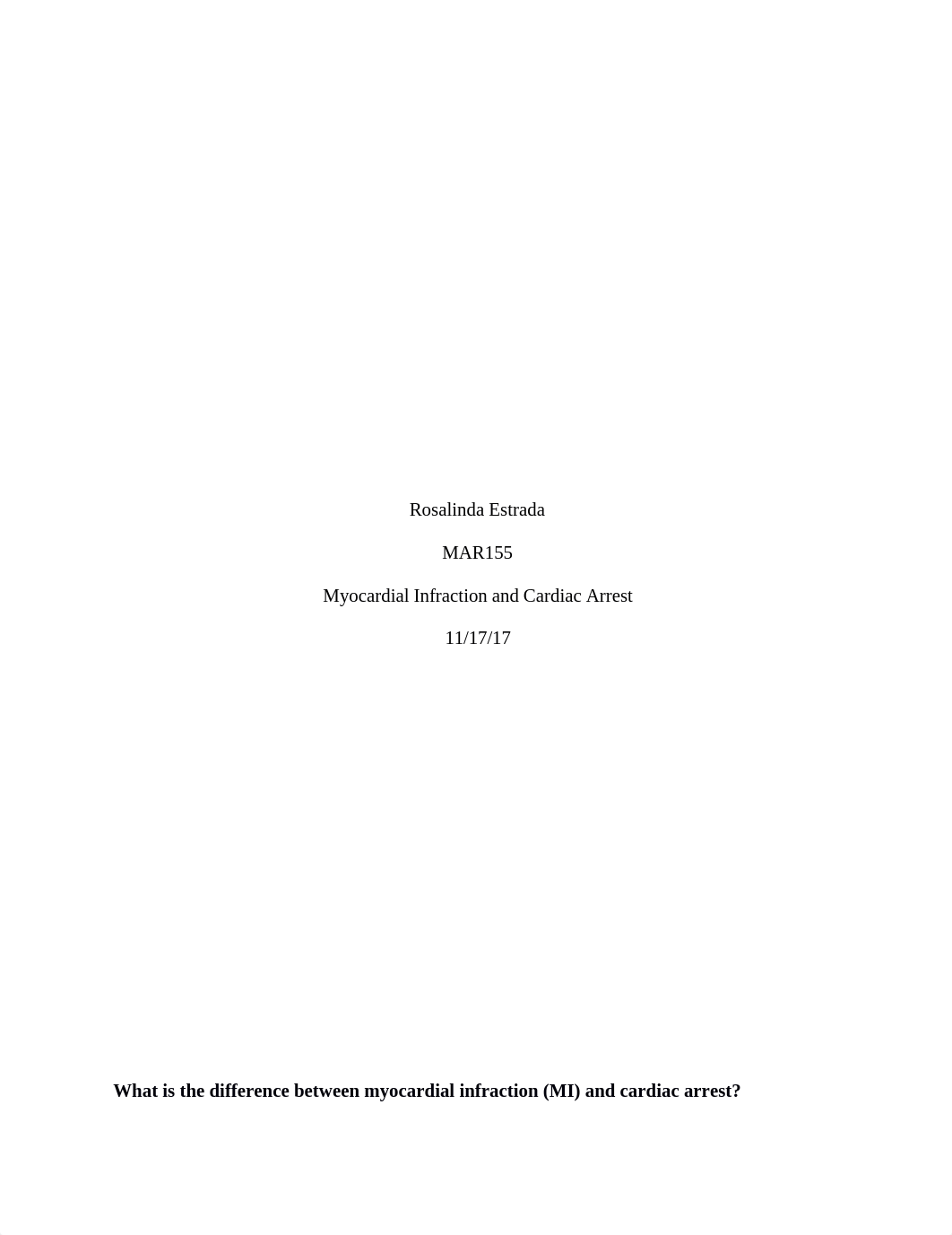 Rosalinda Estrada

MAR155

Myocardial Infraction and Cardiac Arrest

11/17/17

What is the difference between myocardial infraction (MI) and cardiac arrest?